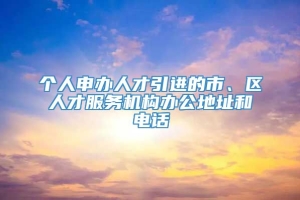 个人申办人才引进的市、区人才服务机构办公地址和电话